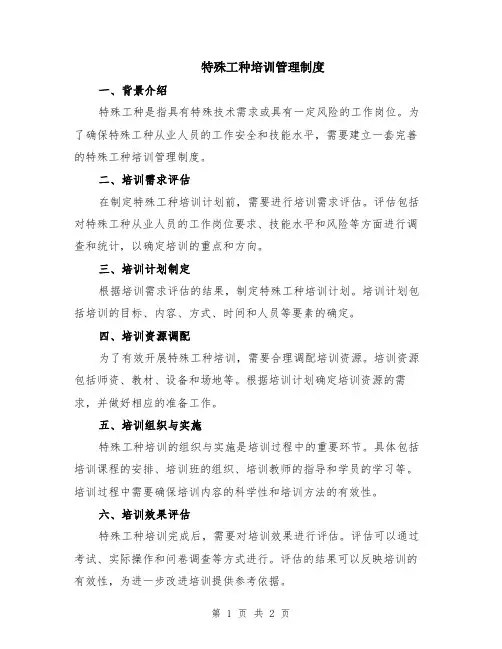 特殊工种培训管理制度

一、背景介绍

特殊工种是指具有特殊技术需求或具有一定风险的工作岗位。为了确保特殊工种从业人员的工作安全和技能水平，需要建立一套完善的特殊工种培训管理制度。

二、培训需求评估

在制定特殊工种培训计划前，需要进行培训需求评估。评估包括对特殊工种从业人员的工作岗位要求、技能水平和风险等方面进行调查和统计，以确定培训的重点和方向。

三、培训计划制定

根据培训需求评估的结果，制定特殊工种培训计划。培训计划包括培训的目标、内容、方式、时间和人员等要素的确定。

四、培训资源调配

为了有效开展特殊工种培训，需要合理调配培训资源。培训资源包括师资、教材、设备和场地等。根据培训计划确定培训资源的需求，并做好相应的准备工作。

五、培训组织与实施

特殊工种培训的组织与实施是培训过程中的重要环节。具体包括培训课程的安排、培训班的组织、培训教师的指导和学员的学习等。培训过程中需要确保培训内容的科学性和培训方法的有效性。

六、培训效果评估

特殊工种培训完成后，需要对培训效果进行评估。评估可以通过考试、实际操作和问卷调查等方式进行。评估的结果可以反映培训的有效性，为进一步改进培训提供参考依据。

第 1 页 共 2 页